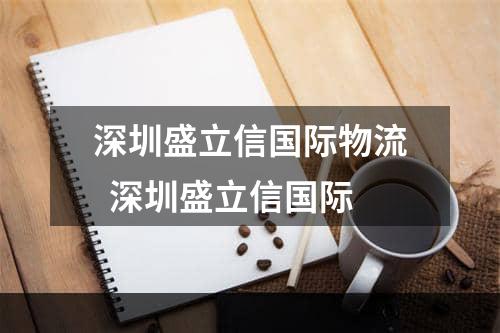 深圳盛立信国际物流
深圳盛立信国际